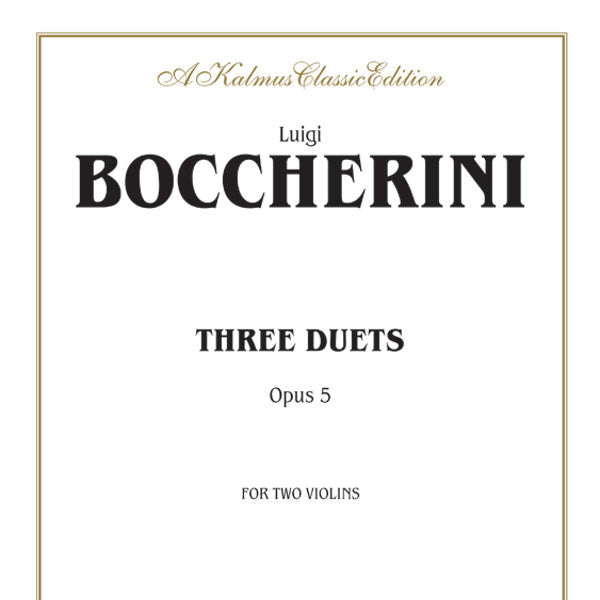 A Kalmus Classic Edition

Luigi
BOCCHERINI

THREE DUETS

Opus 5

FOR TWO VIOLINS